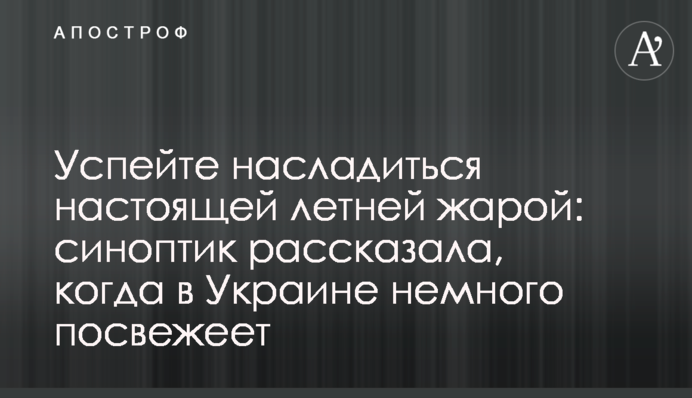 АПОСТРОФ

A'

Успейте насладиться настоящей летней жарой: синоптик рассказала, когда в Украине немного посвежеет